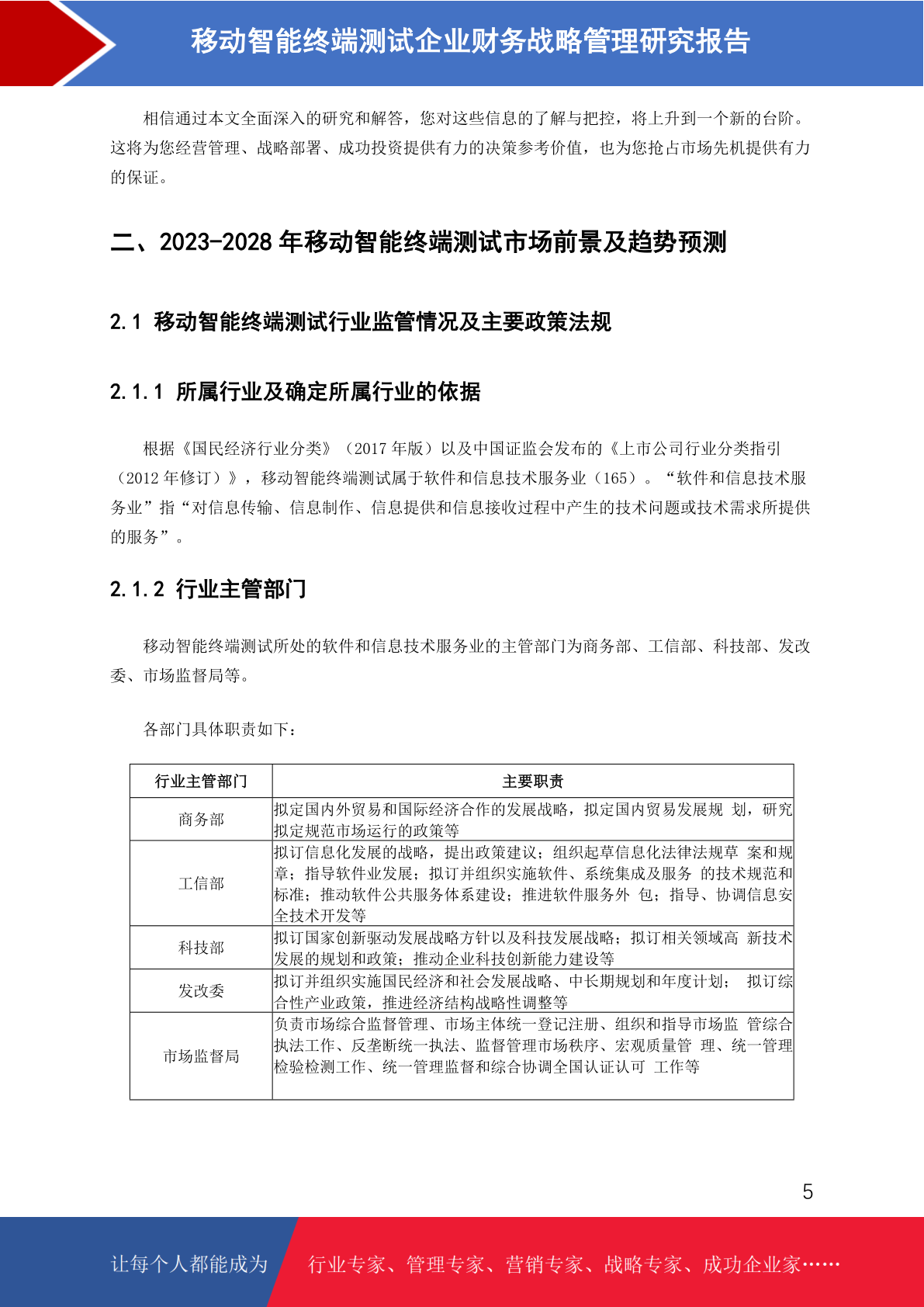 移动智能终端测试企业财务战略管理研究报告

相信通过本文全面深入的研究和解答，您对这些信息的了解与把控，将上升到一个新的台阶。这将为您经营管理、战略部署、成功投资提供有力的决策参考价值，也为您抢占市场先机提供有力的保证。

二、2023-2028 年移动智能终端测试市场前景及趋势预测

2.1 移动智能终端测试行业监管情况及主要政策法规

2.1.1 所属行业及确定所属行业的依据

根据《国民经济行业分类》（2017 年版）以及中国证监会发布的《上市公司行业分类指引（2012 年修订）》，移动智能终端测试属于软件和信息技术服务业（165）。“软件和信息技术服务业”指“对信息传输、信息制作、信息提供和信息接收过程中产生的技术问题或技术需求所提供的服务”。

2.1.2 行业主管部门

移动智能终端测试所处的软件和信息技术服务业的主管部门为商务部、工信部、科技部、发改委、市场监督局等。

各部门具体职责如下：

| 行业主管部门 | 主要职责 |
|---|---|
| 商务部 | 拟定国内外贸易和国际经济合作的发展战略，拟定国内贸易发展规 划，研究拟定规范市场运行的政策等 |
| 工信部 | 拟订信息化发展的战略，提出政策建议；组织起草信息化法律法规草 案和规章；指导软件业发展；拟订并组织实施软件、系统集成及服务 的技术规范和标准；推动软件公共服务体系建设；推进软件服务外 包；指导、协调信息安全技术开发等 |
| 科技部 | 拟订国家创新驱动发展战略方针以及科技发展战略；拟订相关领域高 新技术发展的规划和政策；推动企业科技创新能力建设等 |
| 发改委 | 拟订并组织实施国民经济和社会发展战略、中长期规划和年度计划； 拟订综合性产业政策，推进经济结构战略性调整等 |
| 市场监督局 | 负责市场综合监督管理、市场主体统一登记注册、组织和指导市场监 管综合执法工作、反垄断统一执法、监督管理市场秩序、宏观质量管 理、统一管理检验检测工作、统一管理监督和综合协调全国认证认可 工作等 |

5

让每个人都能成为 行业专家、管理专家、营销专家、战略专家、成功企业家……